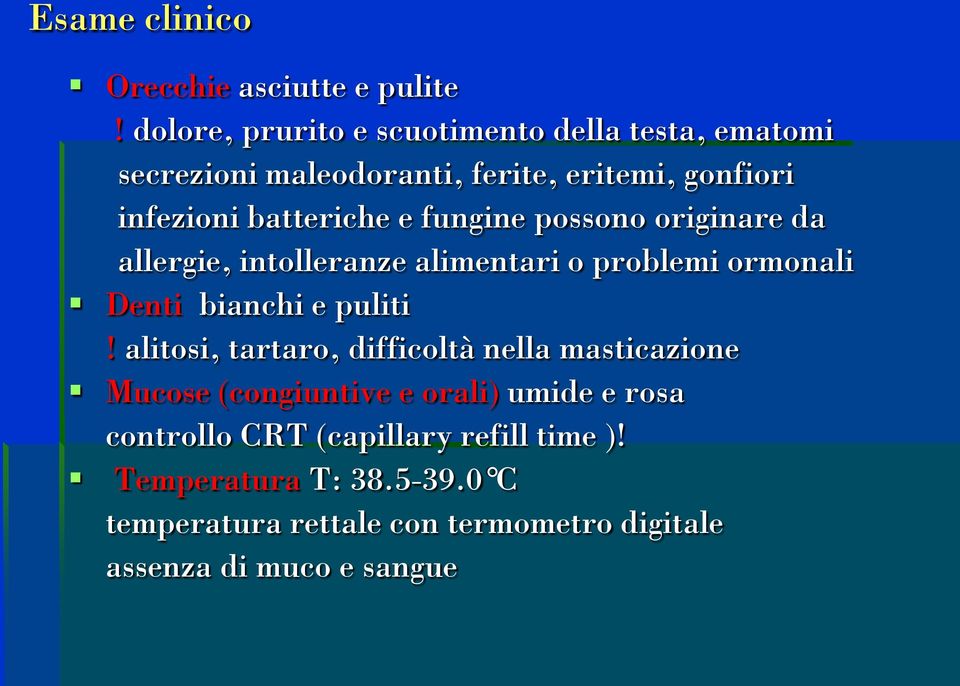 Esame clinico

▪ Orecchie asciutte e pulite
! dolore, prurito e scuotimento della testa, ematomi secrezioni maleodoranti, ferite, eritemi, gonfiori infezioni batteriche e fungine possono originare da allergie, intolleranze alimentari o problemi ormonali

▪ Denti bianchi e puliti
! alitosi, tartaro, difficoltà nella masticazione

▪ Mucose (congiuntive e orali) umide e rosa
controllo CRT (capillary refill time )!

▪ Temperatura T: 38.5-39.0°C
temperatura rettale con termometro digitale
assenza di muco e sangue